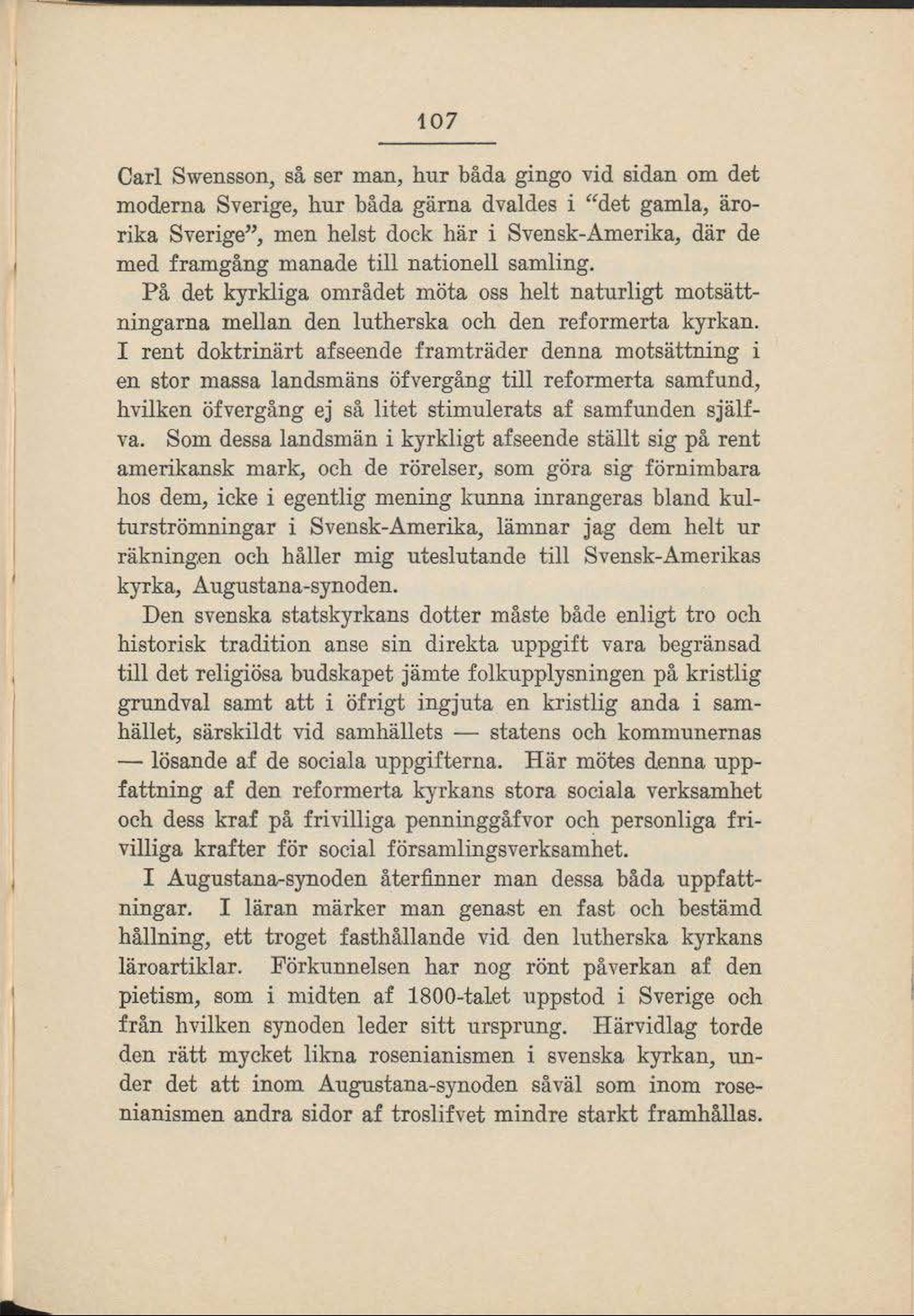 107

Carl Swensson, så ser man, hur båda gingo vid sidan om det moderna Sverige, hur båda gärna dvaldes i "det gamla, ärorika Sverige", men helst dock här i Svensk-Amerika, där de med framgång manade till nationell samling.

På det kyrkliga området möta oss helt naturligt motsättningarna mellan den lutherska och den reformerta kyrkan. I rent doktrinärt afseende framträder denna motsättning i en stor massa landsmäns öfvergång till reformerta samfund, hvilken öfvergång ej så litet stimulerats af samfunden själfva. Som dessa landsmän i kyrkligt afseende ställt sig på rent amerikansk mark, och de rörelser, som göra sig förnimbara hos dem, icke i egentlig mening kunna inrangeras bland kulturströmningar i Svensk-Amerika, lämnar jag dem helt ur räkningen och håller mig uteslutande till Svensk-Amerikas kyrka, Augustana-synoden.

Den svenska statskyrkans dotter måste både enligt tro och historisk tradition anse sin direkta uppgift vara begränsad till det religiösa budskapet jämte folkupplysningen på kristlig grundval samt att i öfrigt ingjuta en kristlig anda i samhället, särskildt vid samhällets — statens och kommunernas — lösande af de sociala uppgifterna. Här mötes denna uppfattning af den reformerta kyrkans stora sociala verksamhet och dess kraf på frivilliga penninggåfvor och personliga frivilliga krafter för social församlingsverksamhet.

I Augustana-synoden återfinner man dessa båda uppfattningar. I läran märker man genast en fast och bestämd hållning, ett troget fasthållande vid den lutherska kyrkans läroartiklar. Förkunnelsen har nog rönt påverkan af den pietism, som i midten af 1800-talet uppstod i Sverige och från hvilken synoden leder sitt ursprung. Härvidlag torde den rätt mycket likna rosenianismen i svenska kyrkan, under det att inom Augustana-synoden såväl som inom rosenianismen andra sidor af troslifvet mindre starkt framhållas.